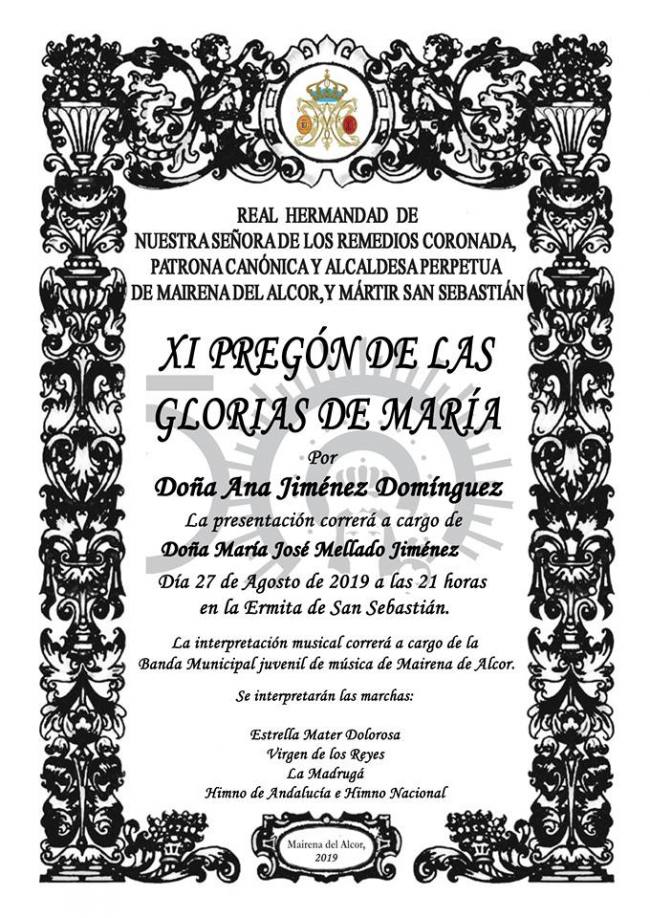 REAL HERMANDAD DE
NUESTRA SEÑORA DE LOS REMEDIOS CORONADA,
PATRONA CANÓNICA Y ALCALDESA PERPETUA
DE MAIRENA DEL ALCOR, Y MÁRTIR SAN SEBASTIÁN

XI PREGÓN DE LAS GLORIAS DE MARÍA

Por
Doña Ana Jiménez Domínguez
La presentación correrá a cargo de
Doña María José Mellado Jiménez
Día 27 de Agosto de 2019 a las 21 horas
en la Ermita de San Sebastián.

La interpretación musical correrá a cargo de la
Banda Municipal juvenil de música de Mairena de Alcor.

Se interpretarán las marchas:

Estrella Mater Dolorosa
Virgen de los Reyes
La Madrugá
Himno de Andalucía e Himno Nacional

Mairena del Alcor,
2019